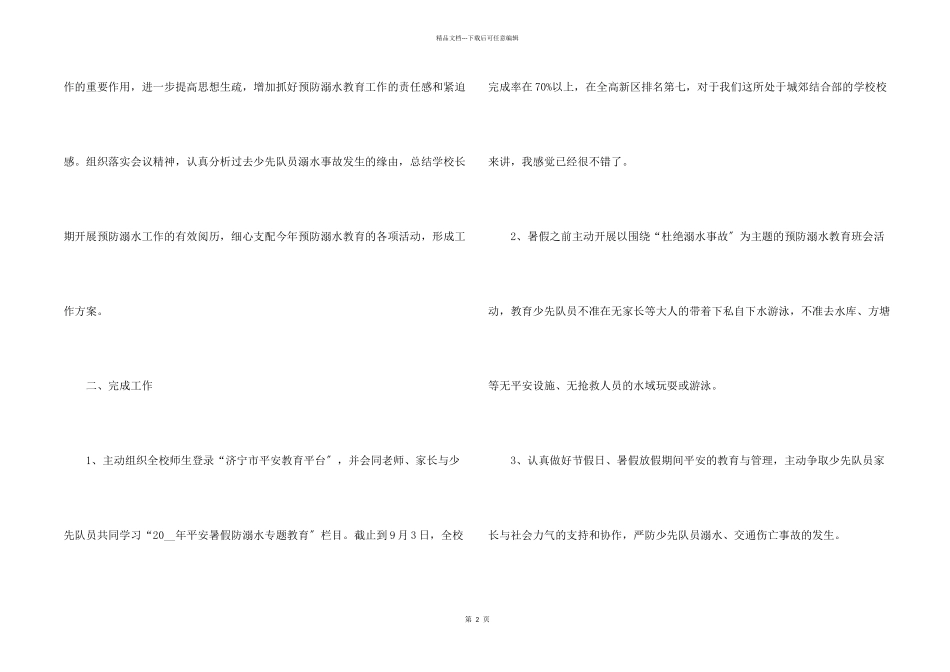 精品文档---下载后可任意编辑

作的重要作用，进一步提高思想生疏，增加抓好预防溺水教育工作的责任感和紧迫感。组织落实会议精神，认真分析过去少先队员溺水事故发生的缘由，总结学校长期开展预防溺水工作的有效阅历，细心支配今年预防溺水教育的各项活动，形成工作方案。

二、完成工作

1、主动组织全校师生登录“济宁市平安教育平台”，并会同老师、家长与少先队员共同学习“20__年平安暑假防溺水专题教育”栏目。截止到9月3日，全校完成率在70%以上，在全高新区排名第七，对于我们这所处于城郊结合部的学校校来讲，我感觉已经很不错了。

2、暑假之前主动开展以围绕“杜绝溺水事故”为主题的预防溺水教育班会活动，教育少先队员不准在无家长等大人的带着下私自下水游泳，不准去水库、方塘等无平安设施、无抢救人员的水域玩耍或游泳。

3、认真做好节假日、暑假放假期间平安的教育与管理，主动争取少先队员家长与社会力气的支持和协作，严防少先队员溺水、交通伤亡事故的发生。

第 2 页